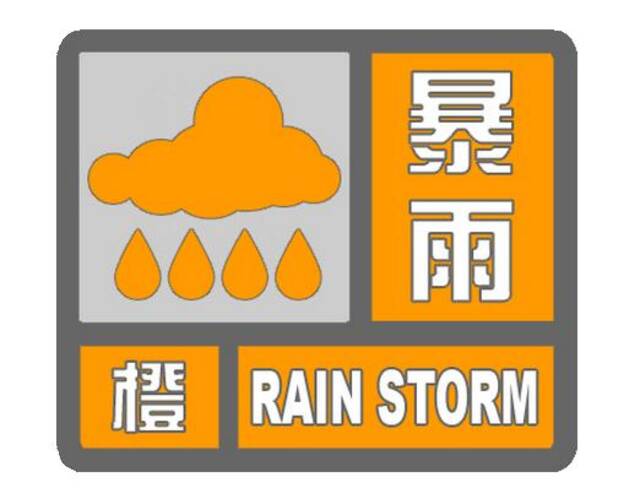 暴雨

橙

RAIN STORM